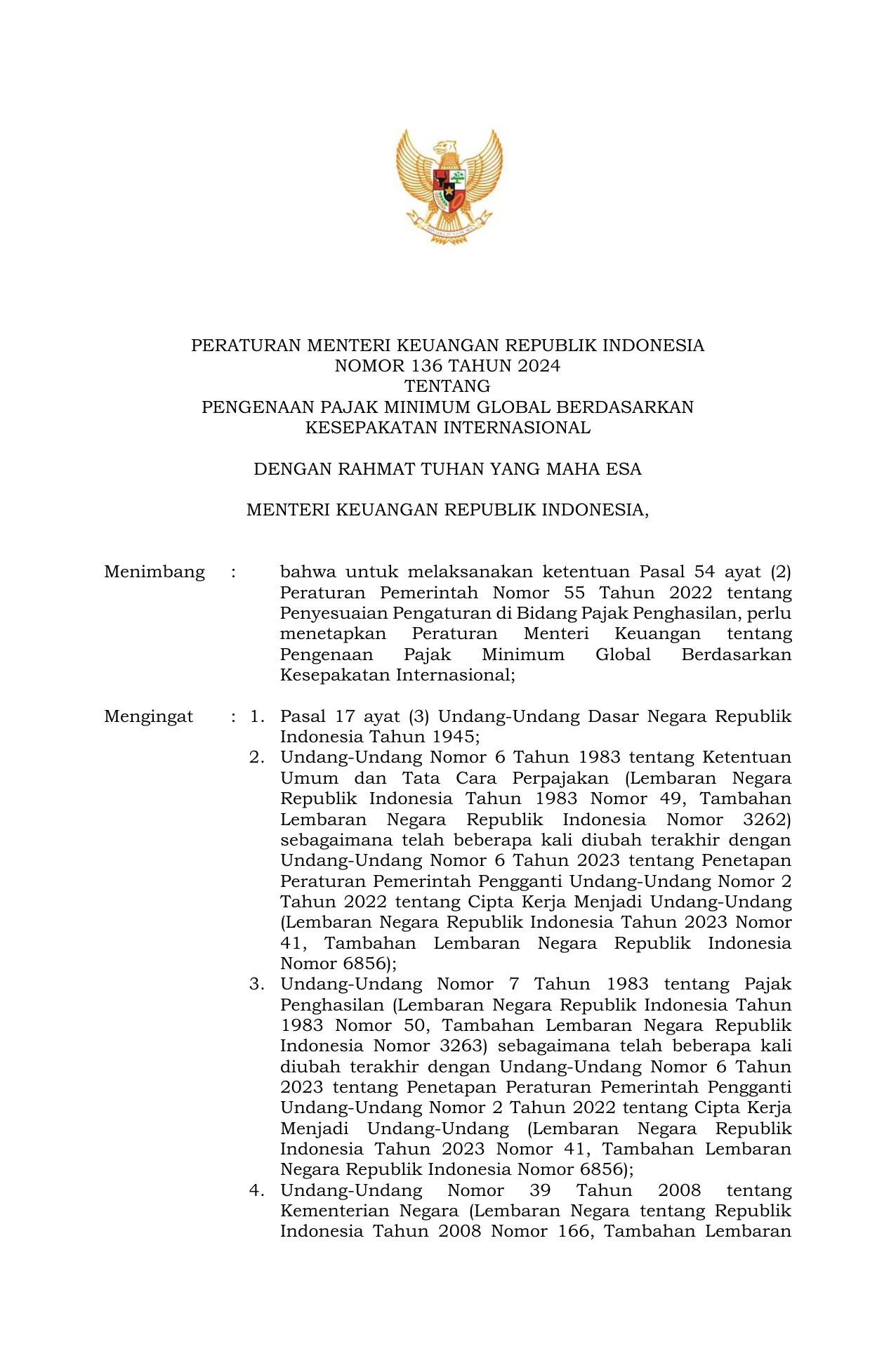 PERATURAN MENTERI KEUANGAN REPUBLIK INDONESIA
NOMOR 136 TAHUN 2024
TENTANG
PENGENAAN PAJAK MINIMUM GLOBAL BERDASARKAN KESEPAKATAN INTERNASIONAL

DENGAN RAHMAT TUHAN YANG MAHA ESA

MENTERI KEUANGAN REPUBLIK INDONESIA,

Menimbang : bahwa untuk melaksanakan ketentuan Pasal 54 ayat (2) Peraturan Pemerintah Nomor 55 Tahun 2022 tentang Penyesuaian Pengaturan di Bidang Pajak Penghasilan, perlu menetapkan Peraturan Menteri Keuangan tentang Pengenaan Pajak Minimum Global Berdasarkan Kesepakatan Internasional;

Mengingat : 1. Pasal 17 ayat (3) Undang-Undang Dasar Negara Republik Indonesia Tahun 1945;
2. Undang-Undang Nomor 6 Tahun 1983 tentang Ketentuan Umum dan Tata Cara Perpajakan (Lembaran Negara Republik Indonesia Tahun 1983 Nomor 49, Tambahan Lembaran Negara Republik Indonesia Nomor 3262) sebagaimana telah beberapa kali diubah terakhir dengan Undang-Undang Nomor 6 Tahun 2023 tentang Penetapan Peraturan Pemerintah Pengganti Undang-Undang Nomor 2 Tahun 2022 tentang Cipta Kerja Menjadi Undang-Undang (Lembaran Negara Republik Indonesia Tahun 2023 Nomor 41, Tambahan Lembaran Negara Republik Indonesia Nomor 6856);
3. Undang-Undang Nomor 7 Tahun 1983 tentang Pajak Penghasilan (Lembaran Negara Republik Indonesia Tahun 1983 Nomor 50, Tambahan Lembaran Negara Republik Indonesia Nomor 3263) sebagaimana telah beberapa kali diubah terakhir dengan Undang-Undang Nomor 6 Tahun 2023 tentang Penetapan Peraturan Pemerintah Pengganti Undang-Undang Nomor 2 Tahun 2022 tentang Cipta Kerja Menjadi Undang-Undang (Lembaran Negara Republik Indonesia Tahun 2023 Nomor 41, Tambahan Lembaran Negara Republik Indonesia Nomor 6856);
4. Undang-Undang Nomor 39 Tahun 2008 tentang Kementerian Negara (Lembaran Negara tentang Republik Indonesia Tahun 2008 Nomor 166, Tambahan Lembaran